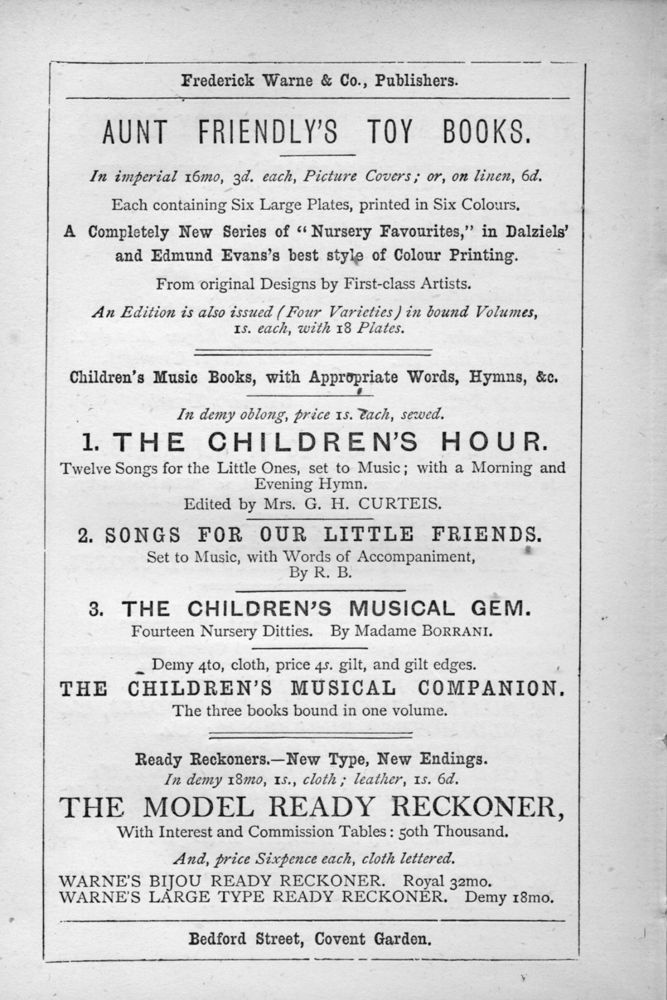 Frederick Warne & Co., Publishers.

AUNT FRIENDLY'S TOY BOOKS.

In imperial 16mo, 3d. each, Picture Covers; or, on linen, 6d.

Each containing Six Large Plates, printed in Six Colours.

A Completely New Series of "Nursery Favourites," in Dalziels' and Edmund Evans's best style of Colour Printing.

From original Designs by First-class Artists.

An Edition is also issued (Four Varieties) in bound Volumes, 1s. each, with 18 Plates.

Children's Music Books, with Appropriate Words, Hymns, &c.

In demy oblong, price 1s. each, sewed.

1. THE CHILDREN'S HOUR.

Twelve Songs for the Little Ones, set to Music; with a Morning and Evening Hymn.

Edited by Mrs. G. H. CURTEIS.

2. SONGS FOR OUR LITTLE FRIENDS.

Set to Music, with Words of Accompaniment, By R. B.

3. THE CHILDREN'S MUSICAL GEM.

Fourteen Nursery Ditties. By Madame BORRANI.

Demy 4to, cloth, price 4s. gilt, and gilt edges.

THE CHILDREN'S MUSICAL COMPANION.

The three books bound in one volume.

Ready Reckoners.—New Type, New Endings.

In demy 18mo, 1s., cloth; leather, 1s. 6d.

THE MODEL READY RECKONER,

With Interest and Commission Tables: 50th Thousand.

And, price Sixpence each, cloth lettered.

WARNE'S BIJOU READY RECKONER. Royal 32mo.
WARNE'S LARGE TYPE READY RECKONER. Demy 18mo.

Bedford Street, Covent Garden.